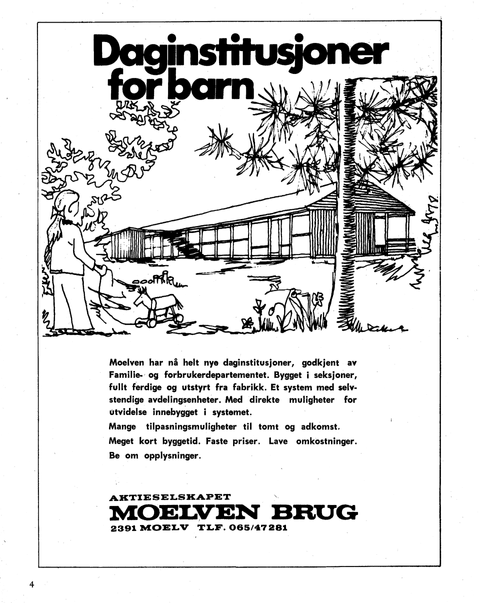 Daginstitusjoner for barn

Moelven har nå helt nye daginstitusjoner, godkjent av Familie- og forbrukerdepartementet. Bygget i seksjoner, fullt ferdige og utstyrt fra fabrikk. Et system med selvstendige avdelingsenheter. Med direkte muligheter for utvidelse innebygget i systemet.
Mange tilpasningsmuligheter til tomt og adkomst.
Meget kort byggetid. Faste priser. Lave omkostninger.
Be om opplysninger.

AKTIESELSKAPET
MOELVEN BRUG
2391 MOELV TLF. 065/47281

4